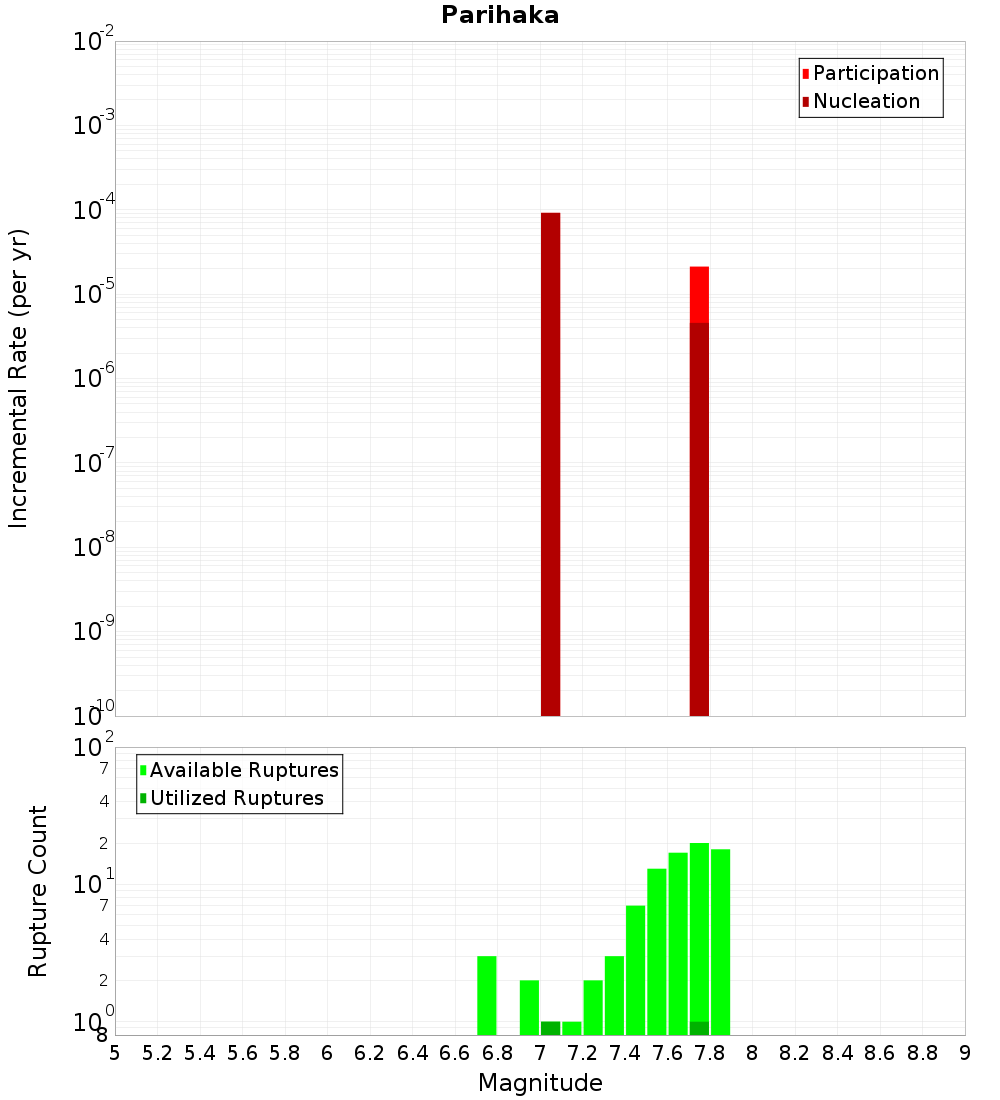 Parihaka

Participation
Nucleation

Incremental Rate (per yr)

$10^{-2}$
$10^{-3}$
$10^{-4}$
$10^{-5}$
$10^{-6}$
$10^{-7}$
$10^{-8}$
$10^{-9}$
$10^{-10}$

Available Ruptures
Utilized Ruptures

Rupture Count

$10^{2}$
7
4
2
$10^{1}$
7
4
2
$10^{0}$
8

5 5.2 5.4 5.6 5.8 6 6.2 6.4 6.6 6.8 7 7.2 7.4 7.6 7.8 8 8.2 8.4 8.6 8.8 9
Magnitude